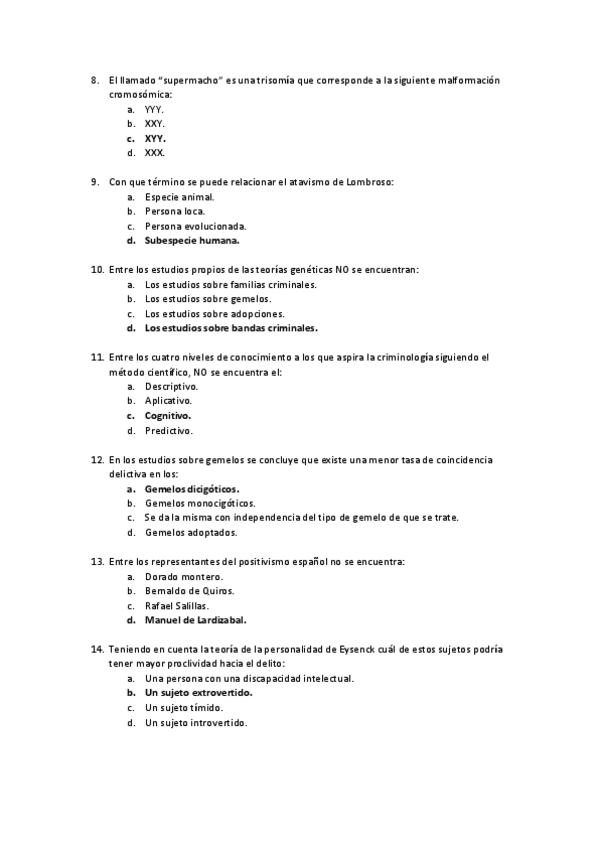 8. El llamado "supermacho" es una trisomía que corresponde a la siguiente malformación cromosómica:
a. YYY.
b. XXY.
c. XYY.
d. XXX.

9. Con que término se puede relacionar el atavismo de Lombroso:
a. Especie animal.
b. Persona loca.
c. Persona evolucionada.
d. Subespecie humana.

10. Entre los estudios propios de las teorías genéticas NO se encuentran:
a. Los estudios sobre familias criminales.
b. Los estudios sobre gemelos.
c. Los estudios sobre adopciones.
d. Los estudios sobre bandas criminales.

11. Entre los cuatro niveles de conocimiento a los que aspira la criminología siguiendo el método científico, NO se encuentra el:
a. Descriptivo.
b. Aplicativo.
c. Cognitivo.
d. Predictivo.

12. En los estudios sobre gemelos se concluye que existe una menor tasa de coincidencia delictiva en los:
a. Gemelos dicigóticos.
b. Gemelos monocigóticos.
c. Se da la misma con independencia del tipo de gemelo de que se trate.
d. Gemelos adoptados.

13. Entre los representantes del positivismo español no se encuentra:
a. Dorado montero.
b. Bernaldo de Quiros.
c. Rafael Salillas.
d. Manuel de Lardizabal.

14. Teniendo en cuenta la teoría de la personalidad de Eysenck cuál de estos sujetos podría tener mayor proclividad hacia el delito:
a. Una persona con una discapacidad intelectual.
b. Un sujeto extrovertido.
c. Un sujeto tímido.
d. Un sujeto introvertido.